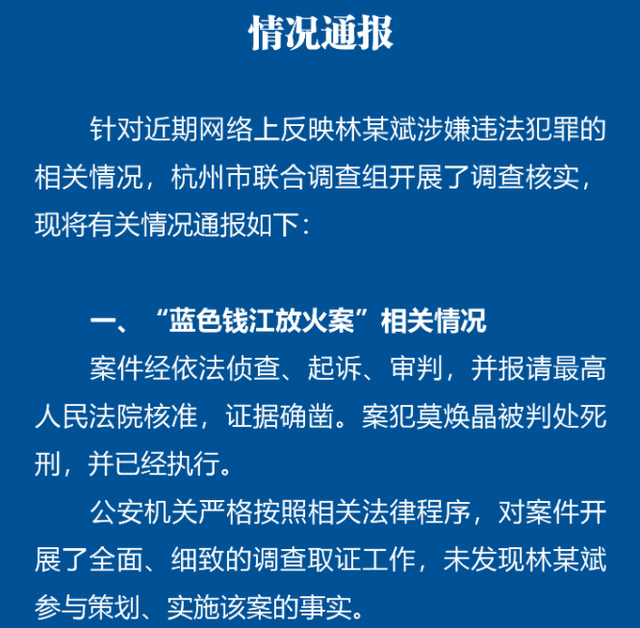 情况通报

针对近期网络上反映林某斌涉嫌违法犯罪的相关情况，杭州市联合调查组开展了调查核实，现将有关情况通报如下：

一、“蓝色钱江放火案”相关情况

案件经依法侦查、起诉、审判，并报请最高人民法院核准，证据确凿。案犯莫焕晶被判处死刑，并已经执行。

公安机关严格按照相关法律程序，对案件开展了全面、细致的调查取证工作，未发现林某斌参与策划、实施该案的事实。